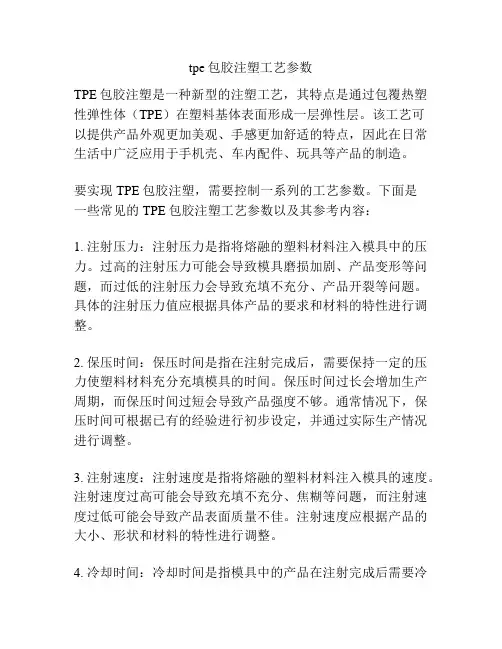 tpe 包胶注塑工艺参数

TPE 包胶注塑是一种新型的注塑工艺，其特点是通过包覆热塑性弹性体（TPE）在塑料基体表面形成一层弹性层。该工艺可以提供产品外观更加美观、手感更加舒适的特点，因此在日常生活中广泛应用于手机壳、车内配件、玩具等产品的制造。

要实现 TPE 包胶注塑，需要控制一系列的工艺参数。下面是一些常见的 TPE 包胶注塑工艺参数以及其参考内容：

1. 注射压力：注射压力是指将熔融的塑料材料注入模具中的压力。过高的注射压力可能会导致模具磨损加剧、产品变形等问题，而过低的注射压力会导致充填不充分、产品开裂等问题。具体的注射压力值应根据具体产品的要求和材料的特性进行调整。

2. 保压时间：保压时间是指在注射完成后，需要保持一定的压力使塑料材料充分充填模具的时间。保压时间过长会增加生产周期，而保压时间过短会导致产品强度不够。通常情况下，保压时间可根据已有的经验进行初步设定，并通过实际生产情况进行调整。

3. 注射速度：注射速度是指将熔融的塑料材料注入模具的速度。注射速度过高可能会导致充填不充分、焦糊等问题，而注射速度过低可能会导致产品表面质量不佳。注射速度应根据产品的大小、形状和材料的特性进行调整。

4. 冷却时间：冷却时间是指模具中的产品在注射完成后需要冷